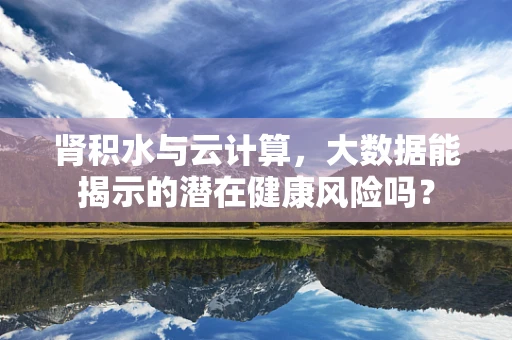 肾积水与云计算，大数据能揭示的潜在健康风险吗？